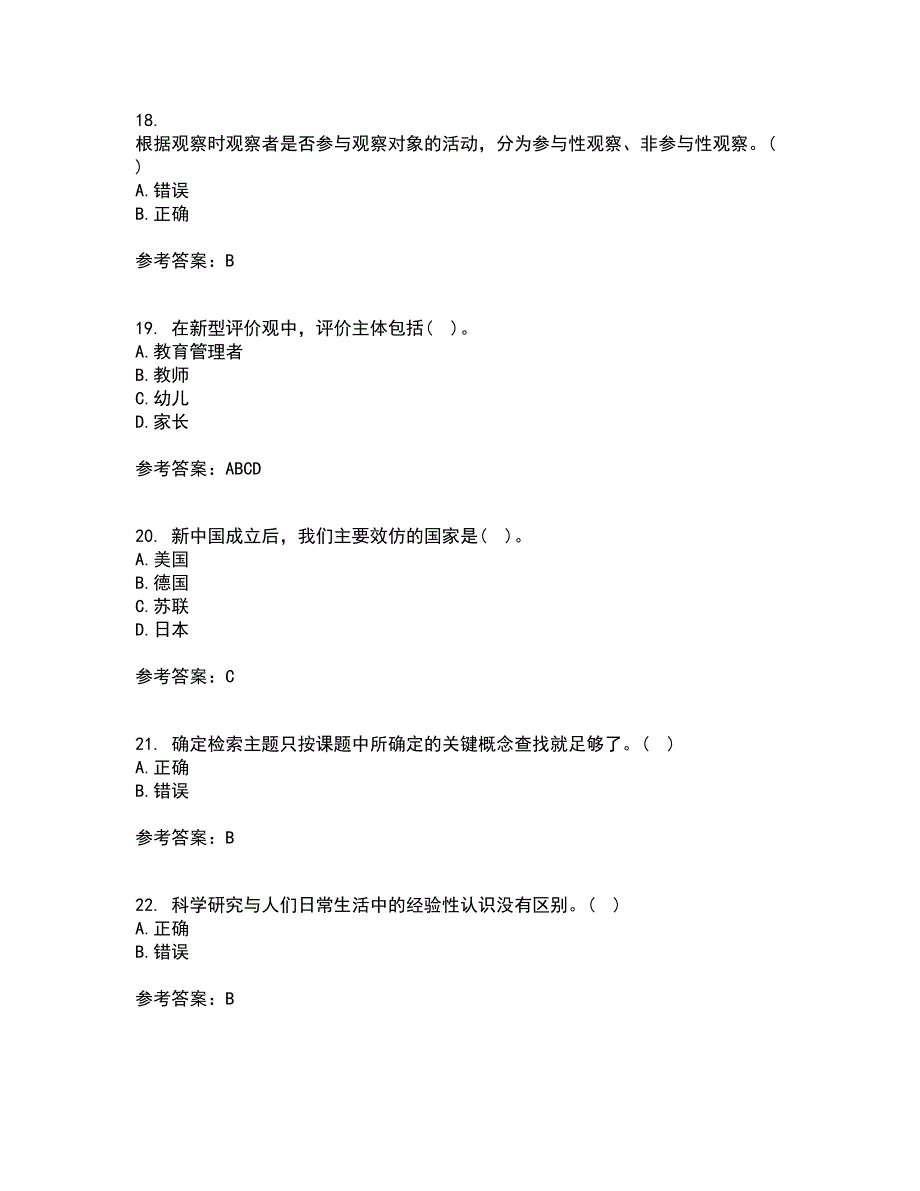 18.
根据观察时观察者是否参与观察对象的活动，分为参与性观察、非参与性观察。（ ）
A.错误
B.正确

参考答案：B

19. 在新型评价观中，评价主体包括（ ）。
A.教育管理者
B.教师
C.幼儿
D.家长

参考答案：ABCD

20. 新中国成立后，我们主要效仿的国家是（ ）。
A.美国
B.德国
C.苏联
D.日本

参考答案：C

21. 确定检索主题只按课题中所确定的关键概念查找就足够了。（ ）
A.正确
B.错误

参考答案：B

22. 科学研究与人们日常生活中的经验性认识没有区别。（ ）
A.正确
B.错误

参考答案：B